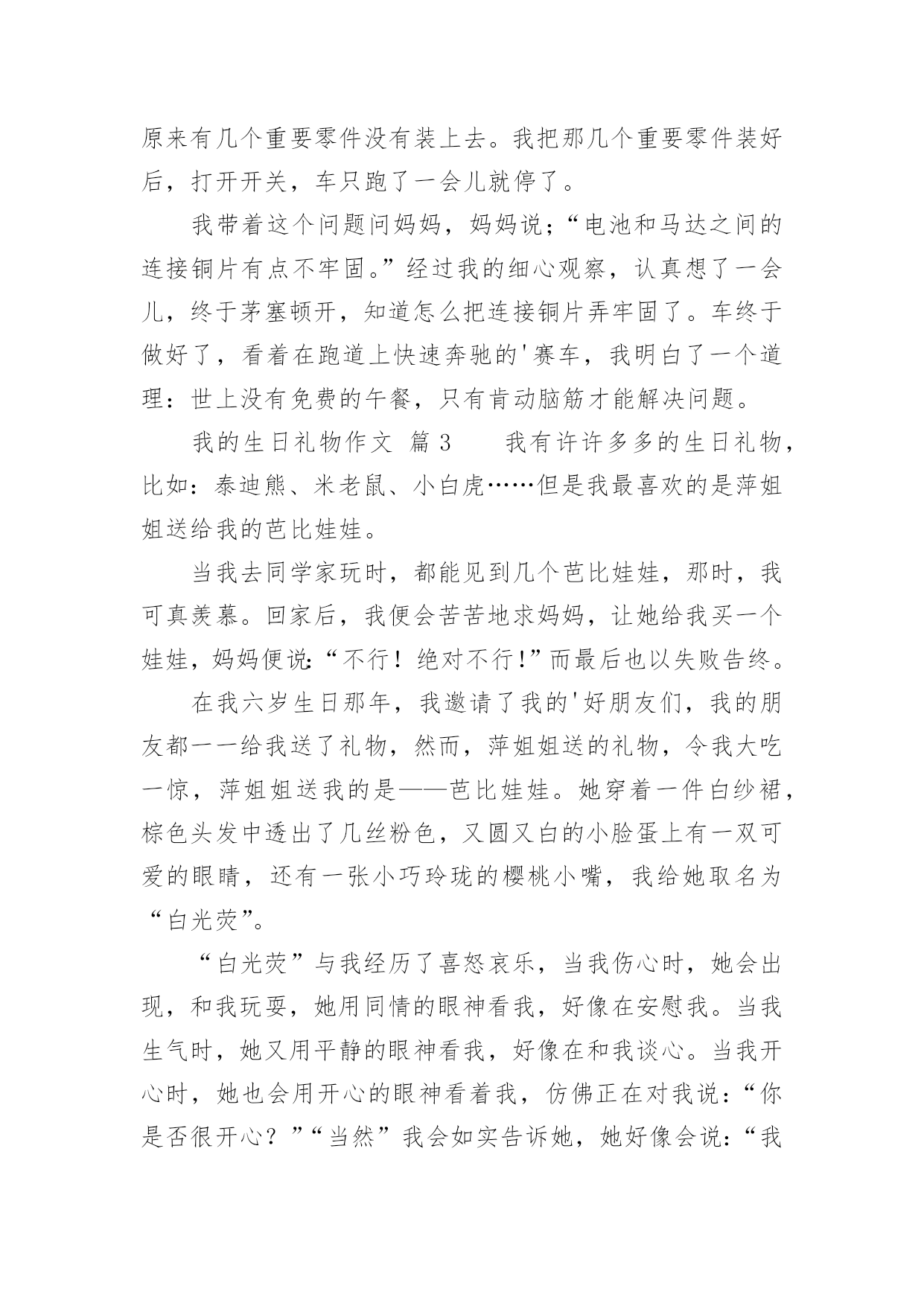 原来有几个重要零件没有装上去。我把那几个重要零件装好后，打开开关，车只跑了一会儿就停了。

我带着这个问题问妈妈，妈妈说;“电池和马达之间的连接铜片有点不牢固。”经过我的细心观察，认真想了一会儿，终于茅塞顿开，知道怎么把连接铜片弄牢固了。车终于做好了，看着在跑道上快速奔驰的'赛车，我明白了一个道理：世上没有免费的午餐，只有肯动脑筋才能解决问题。

我的生日礼物作文 篇3　　我有许许多多的生日礼物，比如：泰迪熊、米老鼠、小白虎……但是我最喜欢的是萍姐姐送给我的芭比娃娃。

当我去同学家玩时，都能见到几个芭比娃娃，那时，我可真羡慕。回家后，我便会苦苦地求妈妈，让她给我买一个娃娃，妈妈便说:“不行！绝对不行!”而最后也以失败告终。

在我六岁生日那年，我邀请了我的'好朋友们，我的朋友都一一给我送了礼物，然而，萍姐姐送的礼物，令我大吃一惊，萍姐姐送我的是——芭比娃娃。她穿着一件白纱裙，棕色头发中透出了几丝粉色，又圆又白的小脸蛋上有一双可爱的眼睛，还有一张小巧玲珑的樱桃小嘴，我给她取名为“白光荧”。

“白光荧”与我经历了喜怒哀乐，当我伤心时，她会出现，和我玩耍，她用同情的眼神看我，好像在安慰我。当我生气时，她又用平静的眼神看我，好像在和我谈心。当我开心时，她也会用开心的眼神看着我，仿佛正在对我说:“你是否很开心？”“当然”我会如实告诉她，她好像会说:“我